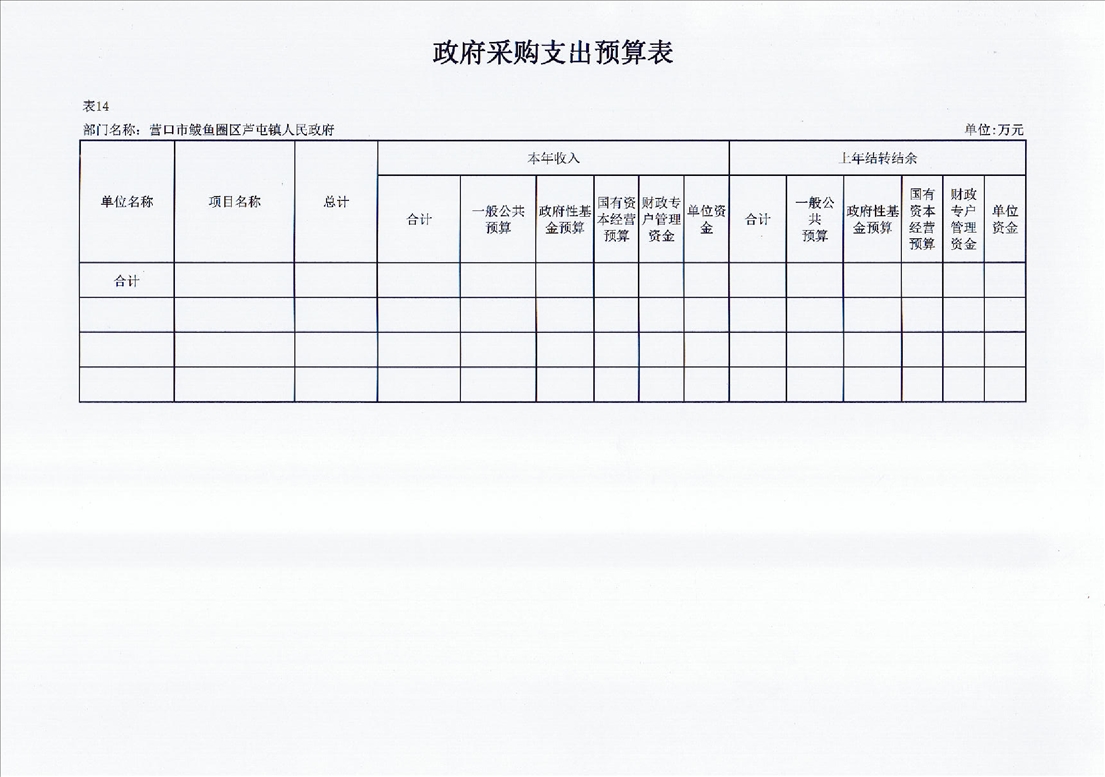 政府采购支出预算表

表14

部门名称：营口市鲅鱼圈区芦屯镇人民政府

单位:万元

| 单位名称 | 项目名称 | 总计 | 本年收入 | | | | | | 上年结转结余 | | | | | |
|---|---|---|---|---|---|---|---|---|---|---|---|---|---|---|
| | | | 合计 | 一般公共预算 | 政府性基金预算 | 国有资本经营预算 | 财政专户管理资金 | 单位资金 | 合计 | 一般公共预算 | 政府性基金预算 | 国有资本经营预算 | 财政专户管理资金 | 单位资金 |
| 合计 | | | | | | | | | | | | | | |
| | | | | | | | | | | | | | | |
| | | | | | | | | | | | | | | |
| | | | | | | | | | | | | | | |